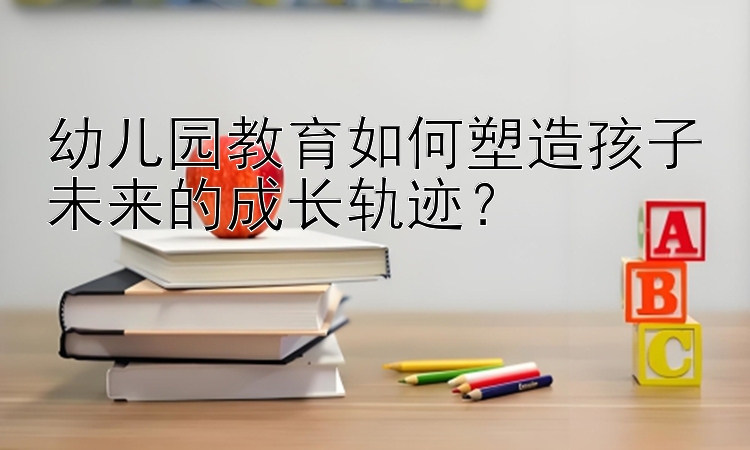 幼儿园教育如何塑造孩子未来的成长轨迹？

A
B
C